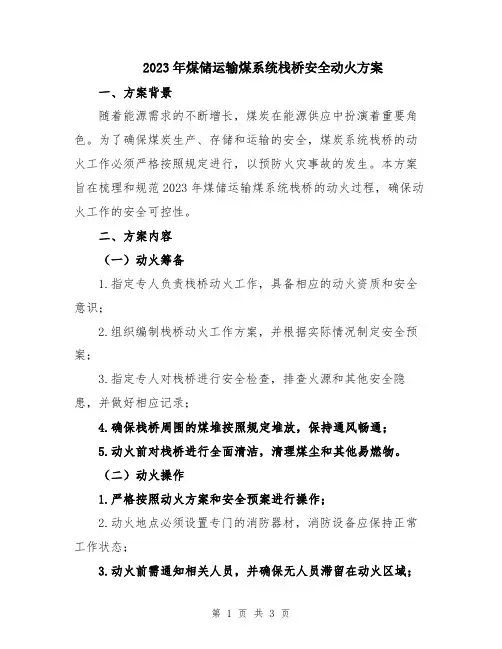 2023年煤储运输煤系统栈桥安全动火方案

一、方案背景

随着能源需求的不断增长，煤炭在能源供应中扮演着重要角色。为了确保煤炭生产、存储和运输的安全，煤炭系统栈桥的动火工作必须严格按照规定进行，以预防火灾事故的发生。本方案旨在梳理和规范2023年煤储运输煤系统栈桥的动火过程，确保动火工作的安全可控性。

二、方案内容

（一）动火筹备

1.指定专人负责栈桥动火工作，具备相应的动火资质和安全意识；

2.组织编制栈桥动火工作方案，并根据实际情况制定安全预案；

3.指定专人对栈桥进行安全检查，排查火源和其他安全隐患，并做好相应记录；

4.确保栈桥周围的煤堆按照规定堆放，保持通风畅通；

5.动火前对栈桥进行全面清洁，清理煤尘和其他易燃物。

（二）动火操作

1.严格按照动火方案和安全预案进行操作；

2.动火地点必须设置专门的消防器材，消防设备应保持正常工作状态；

3.动火前需通知相关人员，并确保无人员滞留在动火区域；

第 1 页 共 3 页